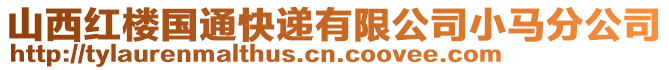 山西红楼国通快递有限公司小马分公司
http://tylaurenmalthus.cn.coovee.com